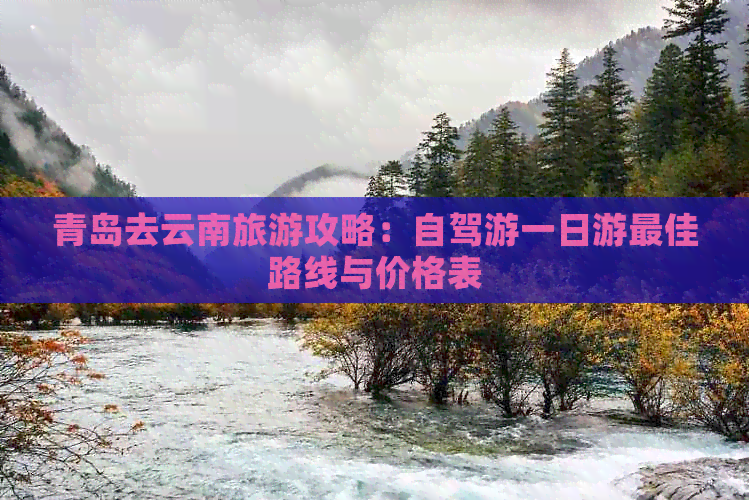 青岛去云南旅游攻略：自驾游一日游最佳路线与价格表